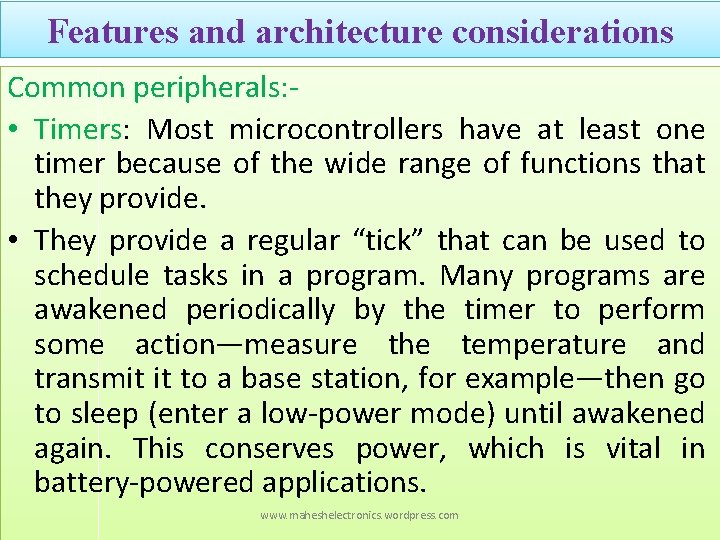 Features and architecture considerations

Common peripherals:-

• Timers: Most microcontrollers have at least one timer because of the wide range of functions that they provide.

• They provide a regular “tick” that can be used to schedule tasks in a program. Many programs are awakened periodically by the timer to perform some action—measure the temperature and transmit it to a base station, for example—then go to sleep (enter a low-power mode) until awakened again. This conserves power, which is vital in battery-powered applications.

www.maheshelectronics.wordpress.com